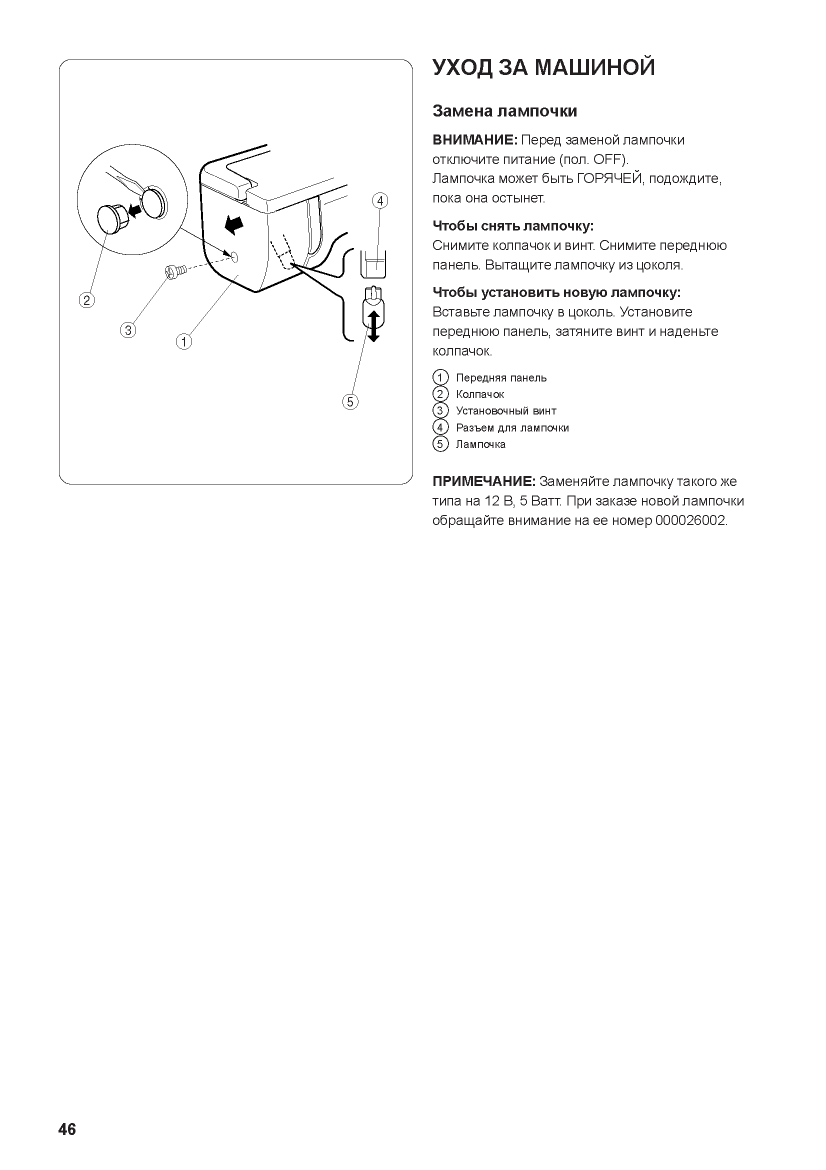 4
2
3
1
5

УХОД ЗА МАШИНОЙ

Замена лампочки

ВНИМАНИЕ: Перед заменой лампочки отключите питание (пол. OFF).
Лампочка может быть ГОРЯЧЕЙ, подождите, пока она остынет.

Чтобы снять лампочку:
Снимите колпачок и винт. Снимите переднюю панель. Вытащите лампочку из цоколя.

Чтобы установить новую лампочку:
Вставьте лампочку в цоколь. Установите переднюю панель, затяните винт и наденьте колпачок.

1 Передняя панель
2 Колпачок
3 Установочный винт
4 Разъем для лампочки
5 Лампочка

ПРИМЕЧАНИЕ: Заменяйте лампочку такого же типа на 12 В, 5 Ватт. При заказе новой лампочки обращайте внимание на ее номер 000026002.

46